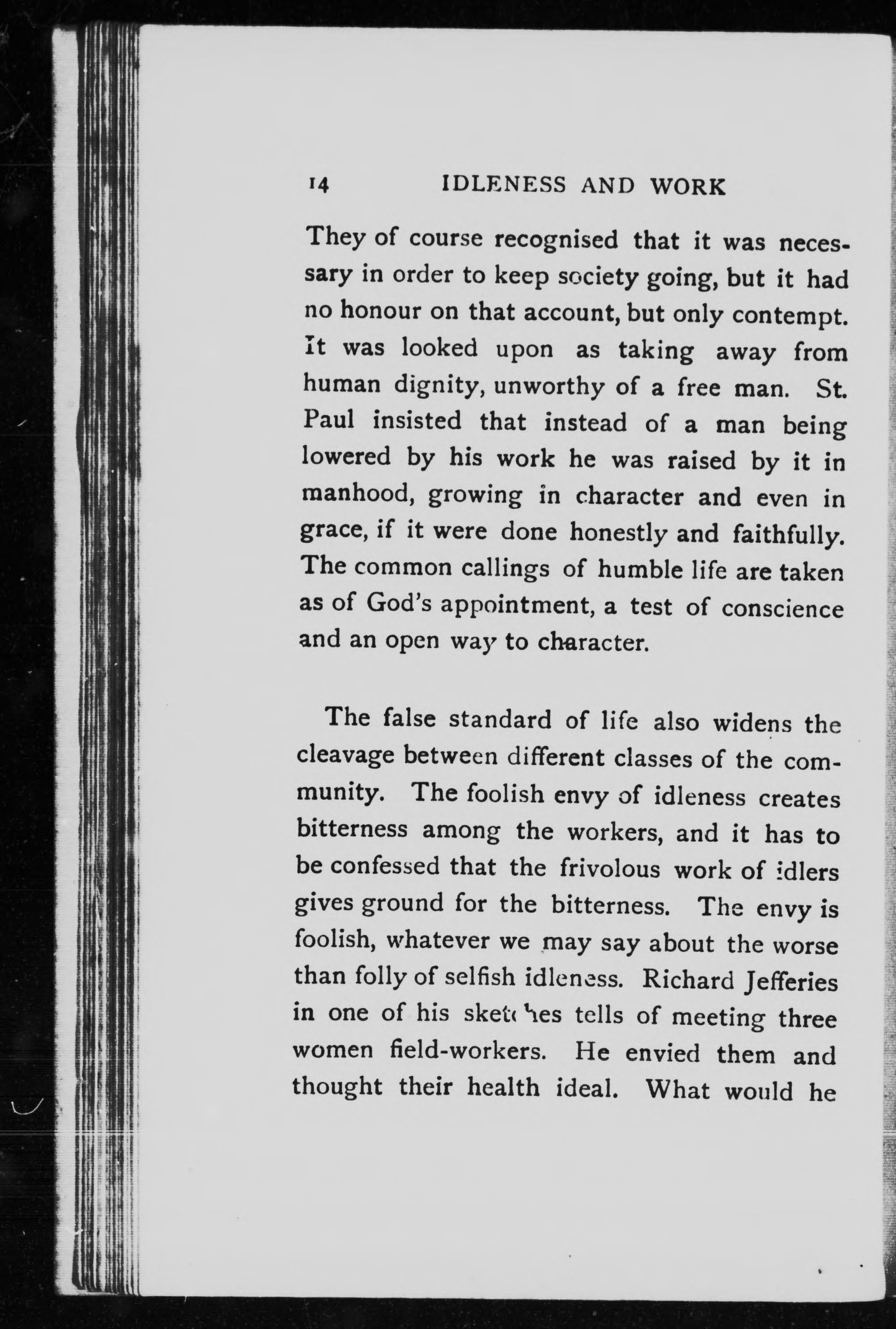 14 IDLENESS AND WORK

They of course recognised that it was necessary in order to keep society going, but it had no honour on that account, but only contempt. It was looked upon as taking away from human dignity, unworthy of a free man. St. Paul insisted that instead of a man being lowered by his work he was raised by it in manhood, growing in character and even in grace, if it were done honestly and faithfully. The common callings of humble life are taken as of God's appointment, a test of conscience and an open way to character.

The false standard of life also widens the cleavage between different classes of the community. The foolish envy of idleness creates bitterness among the workers, and it has to be confessed that the frivolous work of idlers gives ground for the bitterness. The envy is foolish, whatever we may say about the worse than folly of selfish idleness. Richard Jefferies in one of his sketches tells of meeting three women field-workers. He envied them and thought their health ideal. What would he